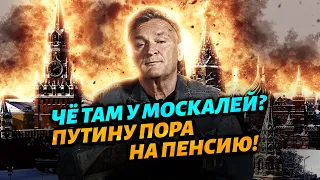 ЧЁ ТАМ У МОСКАЛЕЙ?
ПУТИНУ ПОРА
НА ПЕНСИЮ!